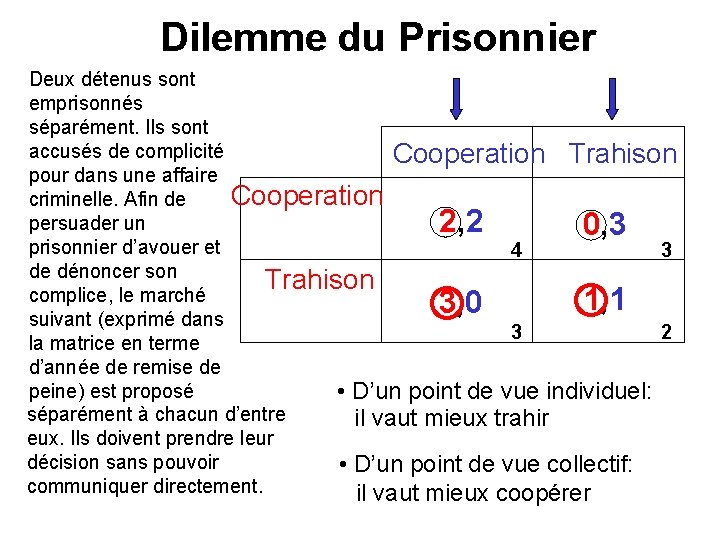 Dilemme du Prisonnier

Deux détenus sont emprisonnés séparément. Ils sont accusés de complicité pour dans une affaire criminelle. Afin de persuader un prisonnier d'avouer et de dénoncer son complice, le marché suivant (exprimé dans la matrice en terme d'année de remise de peine) est proposé séparément à chacun d'entre eux. Ils doivent prendre leur décision sans pouvoir communiquer directement.

| | Cooperation | Trahison |
|---|---|---|
| Cooperation | 2,2 4 | 0,3 3 |
| Trahison | 3,0 3 | 1,1 2 |

• D'un point de vue individuel: il vaut mieux trahir

• D'un point de vue collectif: il vaut mieux coopérer